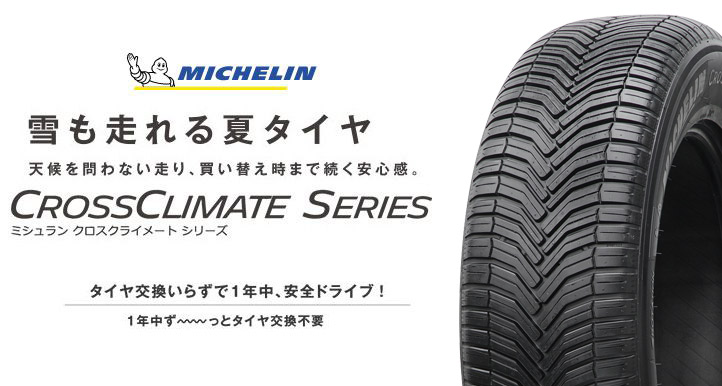 MICHELIN

雪も走れる夏タイヤ

天候を問わない走り、買い替え時まで続く安心感。

CROSSCLIMATE SERIES
ミシュラン クロスクライメート シリーズ

タイヤ交換いらずで1年中、安全ドライブ！

1年中ず〜〜〜っとタイヤ交換不要